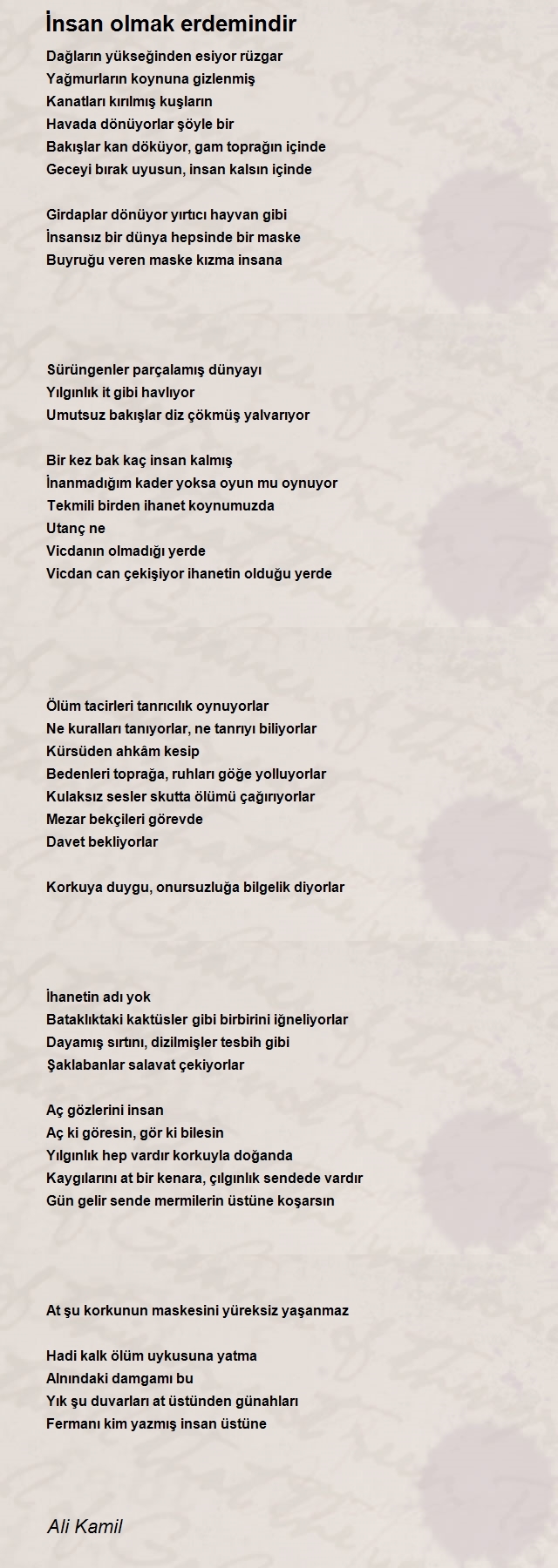 İnsan olmak erdemindir

Dağların yükseğinden esiyor rüzgar
Yağmurların koynuna gizlenmiş
Kanatları kırılmış kuşların
Havada dönüyorlar şöyle bir
Bakışlar kan döküyor, gam toprağın içinde
Geceyi bırak uyusun, insan kalsın içinde

Girdaplar dönüyor yırtıcı hayvan gibi
İnsansız bir dünya hepsinde bir maske
Buyruğu veren maske kızma insana

Sürüngenler parçalamış dünyayı
Yılgınlık it gibi havlıyor
Umutsuz bakışlar diz çökmüş yalvarıyor

Bir kez bak kaç insan kalmış
İnanmadığım kader yoksa oyun mu oynuyor
Tekmili birden ihanet koynumuzda
Utanç ne
Vicdanın olmadığı yerde
Vicdan can çekişiyor ihanetin olduğu yerde

Ölüm tacirleri tanrıcılık oynuyorlar
Ne kuralları tanıyorlar, ne tanrıyı biliyorlar
Kürsüden ahkâm kesip
Bedenleri toprağa, ruhları göğe yolluyorlar
Kulaksız sesler skutta ölümü çağırıyorlar
Mezar bekçileri görevde
Davet bekliyorlar

Korkuya duygu, onursuzluğa bilgelik diyorlar

İhanetin adı yok
Bataklıktaki kaktüsler gibi birbirini iğneliyorlar
Dayamış sırtını, dizilmişler tesbih gibi
Şaklabanlar salavat çekiyorlar

Aç gözlerini insan
Aç ki göresin, gör ki bilesin
Yılgınlık hep vardır korkuyla doğanda
Kaygılarını at bir kenara, çılgınlık sendede vardır
Gün gelir sende mermilerin üstüne koşarsın

At şu korkunun maskesini yüreksiz yaşanmaz

Hadi kalk ölüm uykusuna yatma
Alnındaki damgamı bu
Yık şu duvarları at üstünden günahları
Fermanı kim yazmış insan üstüne

Ali Kamil